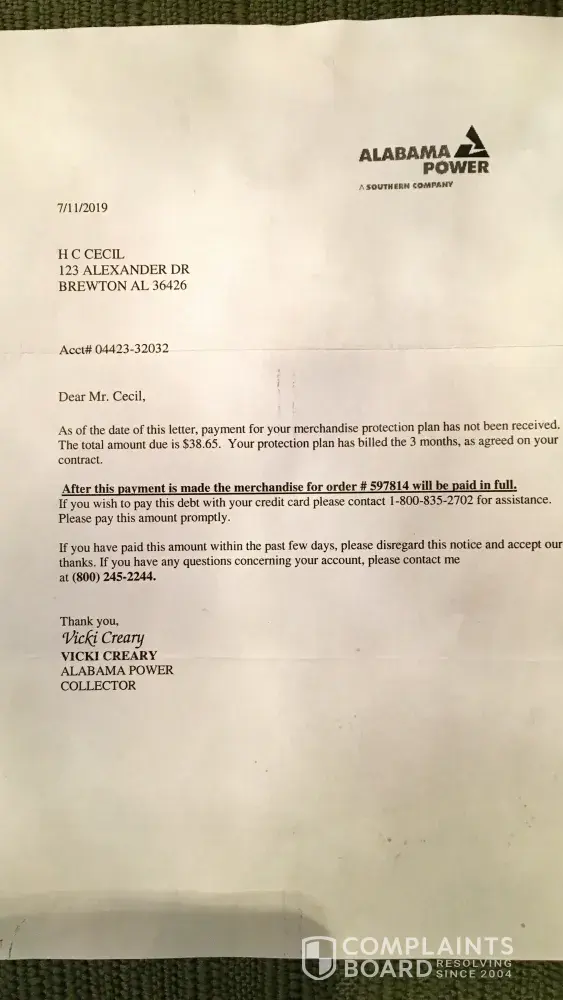 ALABAMA POWER
A SOUTHERN COMPANY

7/11/2019

H C CECIL
123 ALEXANDER DR
BREWTON AL 36426

Acct# 04423-32032

Dear Mr. Cecil,

As of the date of this letter, payment for your merchandise protection plan has not been received. The total amount due is $38.65. Your protection plan has billed the 3 months, as agreed on your contract.

After this payment is made the merchandise for order # 597814 will be paid in full.
If you wish to pay this debt with your credit card please contact 1-800-835-2702 for assistance. Please pay this amount promptly.

If you have paid this amount within the past few days, please disregard this notice and accept our thanks. If you have any questions concerning your account, please contact me at (800) 245-2244.

Thank you,
Vicki Creary
VICKI CREARY
ALABAMA POWER
COLLECTOR

COMPLAINTS BOARD RESOLVING SINCE 2004